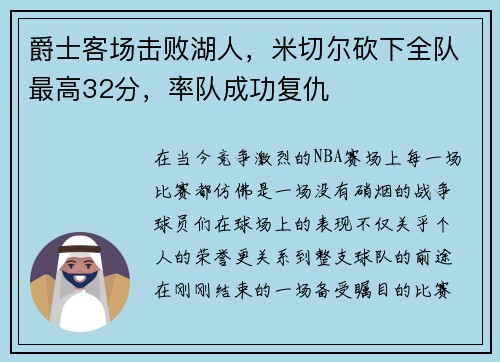 爵士客场击败湖人，米切尔砍下全队最高32分，率队成功复仇

在当今竞争激烈的NBA赛场上每一场比赛都仿佛是一场没有硝烟的战争球员们在球场上的表现不仅关乎个人的荣誉更关系到整支球队的前途在刚刚结束的一场备受瞩目的比赛